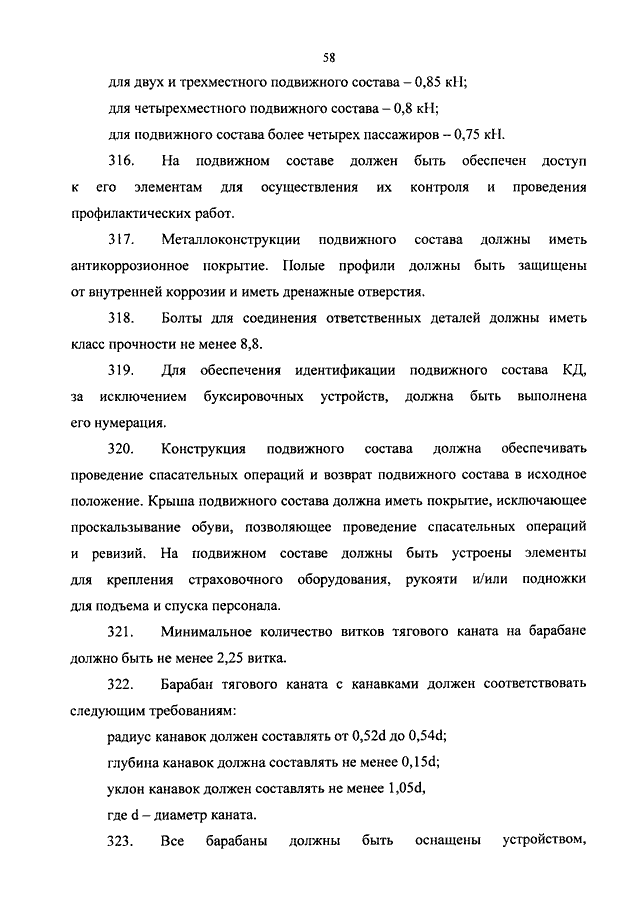 58

для двух и трехместного подвижного состава – 0,85 кН;

для четырехместного подвижного состава – 0,8 кН;

для подвижного состава более четырех пассажиров – 0,75 кН.

316. На подвижном составе должен быть обеспечен доступ к его элементам для осуществления их контроля и проведения профилактических работ.

317. Металлоконструкции подвижного состава должны иметь антикоррозионное покрытие. Полые профили должны быть защищены от внутренней коррозии и иметь дренажные отверстия.

318. Болты для соединения ответственных деталей должны иметь класс прочности не менее 8,8.

319. Для обеспечения идентификации подвижного состава КД, за исключением буксировочных устройств, должна быть выполнена его нумерация.

320. Конструкция подвижного состава должна обеспечивать проведение спасательных операций и возврат подвижного состава в исходное положение. Крыша подвижного состава должна иметь покрытие, исключающее проскальзывание обуви, позволяющее проведение спасательных операций и ревизий. На подвижном составе должны быть устроены элементы для крепления страховочного оборудования, рукояти и/или подножки для подъема и спуска персонала.

321. Минимальное количество витков тягового каната на барабане должно быть не менее 2,25 витка.

322. Барабан тягового каната с канавками должен соответствовать следующим требованиям:

радиус канавок должен составлять от 0,52d до 0,54d;

глубина канавок должна составлять не менее 0,15d;

уклон канавок должен составлять не менее 1,05d,

где d – диаметр каната.

323. Все барабаны должны быть оснащены устройством,